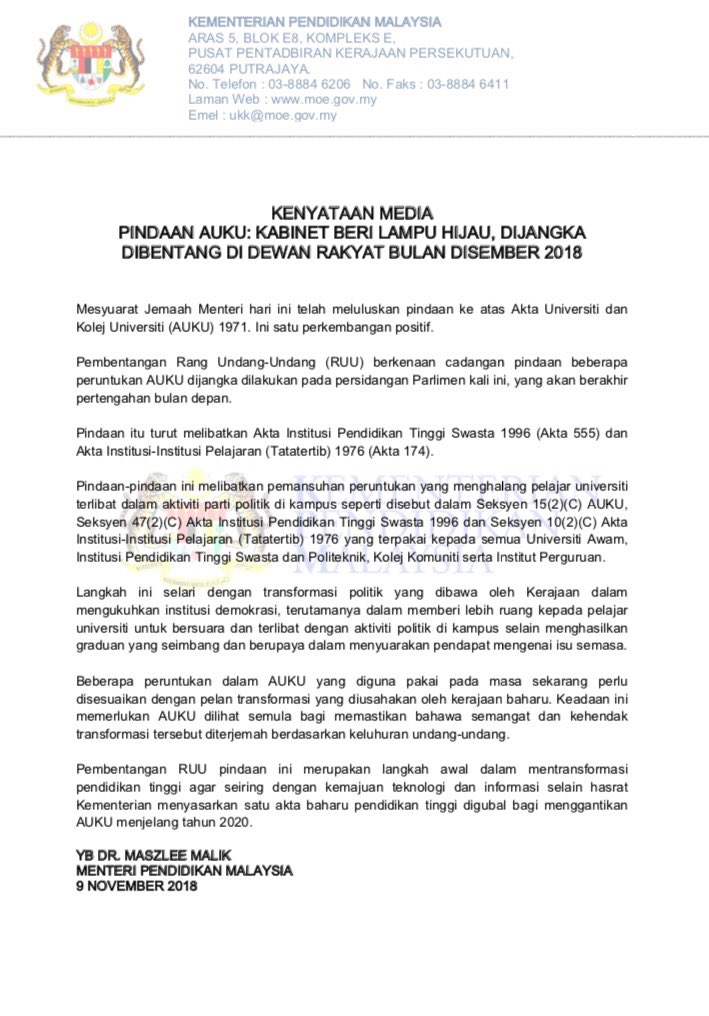 KEMENTERIAN PENDIDIKAN MALAYSIA
ARAS 5, BLOK E8, KOMPLEKS E,
PUSAT PENTADBIRAN KERAJAAN PERSEKUTUAN,
62604 PUTRAJAYA.
No. Telefon : 03-8884 6206 No. Faks : 03-8884 6411
Laman Web : www.moe.gov.my
Emel : ukk@moe.gov.my

KENYATAAN MEDIA
PINDAAN AUKU: KABINET BERI LAMPU HIJAU, DIJANGKA DIBENTANG DI DEWAN RAKYAT BULAN DISEMBER 2018

Mesyuarat Jemaah Menteri hari ini telah meluluskan pindaan ke atas Akta Universiti dan Kolej Universiti (AUKU) 1971. Ini satu perkembangan positif.

Pembentangan Rang Undang-Undang (RUU) berkenaan cadangan pindaan beberapa peruntukan AUKU dijangka dilakukan pada persidangan Parlimen kali ini, yang akan berakhir pertengahan bulan depan.

Pindaan itu turut melibatkan Akta Institusi Pendidikan Tinggi Swasta 1996 (Akta 555) dan Akta Institusi-Institusi Pelajaran (Tatatertib) 1976 (Akta 174).

Pindaan-pindaan ini melibatkan pemansuhan peruntukan yang menghalang pelajar universiti terlibat dalam aktiviti parti politik di kampus seperti disebut dalam Seksyen 15(2)(C) AUKU, Seksyen 47(2)(C) Akta Institusi Pendidikan Tinggi Swasta 1996 dan Seksyen 10(2)(C) Akta Institusi-Institusi Pelajaran (Tatatertib) 1976 yang terpakai kepada semua Universiti Awam, Institusi Pendidikan Tinggi Swasta dan Politeknik, Kolej Komuniti serta Institut Perguruan.

Langkah ini selari dengan transformasi politik yang dibawa oleh Kerajaan dalam mengukuhkan institusi demokrasi, terutamanya dalam memberi lebih ruang kepada pelajar universiti untuk bersuara dan terlibat dengan aktiviti politik di kampus selain menghasilkan graduan yang seimbang dan berupaya dalam menyuarakan pendapat mengenai isu semasa.

Beberapa peruntukan dalam AUKU yang diguna pakai pada masa sekarang perlu disesuaikan dengan pelan transformasi yang diusahakan oleh kerajaan baharu. Keadaan ini memerlukan AUKU dilihat semula bagi memastikan bahawa semangat dan kehendak transformasi tersebut diterjemah berdasarkan keluhuran undang-undang.

Pembentangan RUU pindaan ini merupakan langkah awal dalam mentransformasi pendidikan tinggi agar seiring dengan kemajuan teknologi dan informasi selain hasrat Kementerian menyasarkan satu akta baharu pendidikan tinggi digubal bagi menggantikan AUKU menjelang tahun 2020.

YB DR. MASZLEE MALIK
MENTERI PENDIDIKAN MALAYSIA
9 NOVEMBER 2018